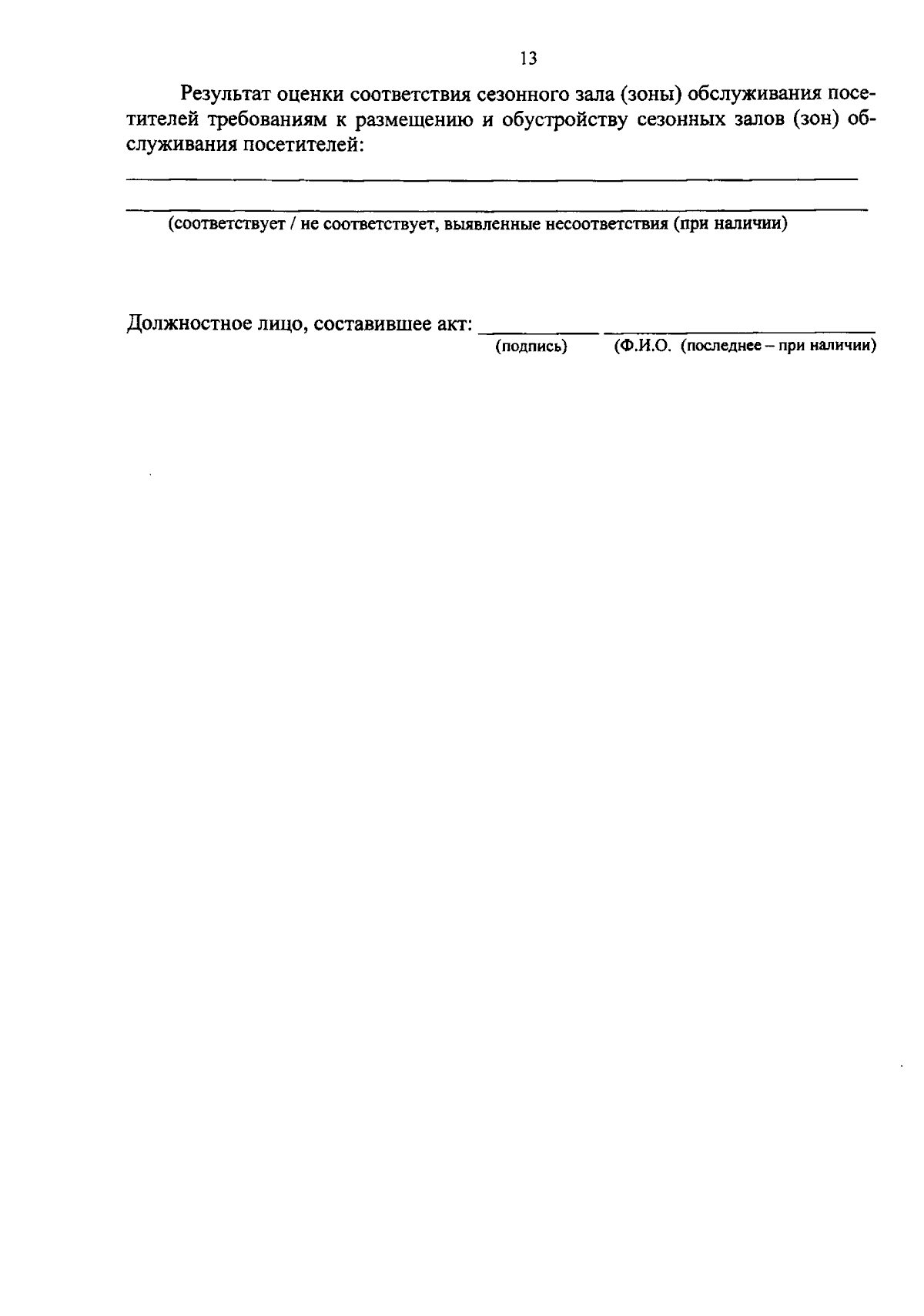 13

Результат оценки соответствия сезонного зала (зоны) обслуживания посетителей требованиям к размещению и обустройству сезонных залов (зон) обслуживания посетителей:

____

____

(соответствует / не соответствует, выявленные несоответствия (при наличии)

Должностное лицо, составившее акт: ____ ____

(подпись) (Ф.И.О. (последнее – при наличии)